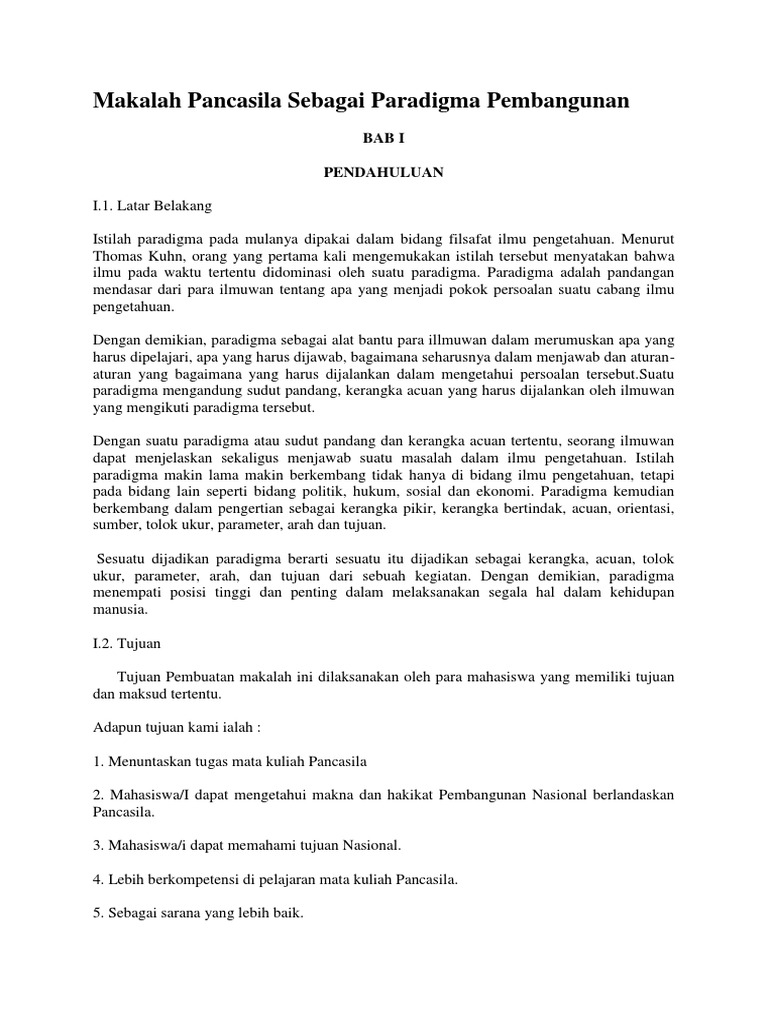 Makalah Pancasila Sebagai Paradigma Pembangunan

BAB I

PENDAHULUAN

I.1. Latar Belakang

Istilah paradigma pada mulanya dipakai dalam bidang filsafat ilmu pengetahuan. Menurut Thomas Kuhn, orang yang pertama kali mengemukakan istilah tersebut menyatakan bahwa ilmu pada waktu tertentu didominasi oleh suatu paradigma. Paradigma adalah pandangan mendasar dari para ilmuwan tentang apa yang menjadi pokok persoalan suatu cabang ilmu pengetahuan.

Dengan demikian, paradigma sebagai alat bantu para illmuwan dalam merumuskan apa yang harus dipelajari, apa yang harus dijawab, bagaimana seharusnya dalam menjawab dan aturan-aturan yang bagaimana yang harus dijalankan dalam mengetahui persoalan tersebut.Suatu paradigma mengandung sudut pandang, kerangka acuan yang harus dijalankan oleh ilmuwan yang mengikuti paradigma tersebut.

Dengan suatu paradigma atau sudut pandang dan kerangka acuan tertentu, seorang ilmuwan dapat menjelaskan sekaligus menjawab suatu masalah dalam ilmu pengetahuan. Istilah paradigma makin lama makin berkembang tidak hanya di bidang ilmu pengetahuan, tetapi pada bidang lain seperti bidang politik, hukum, sosial dan ekonomi. Paradigma kemudian berkembang dalam pengertian sebagai kerangka pikir, kerangka bertindak, acuan, orientasi, sumber, tolok ukur, parameter, arah dan tujuan.

Sesuatu dijadikan paradigma berarti sesuatu itu dijadikan sebagai kerangka, acuan, tolok ukur, parameter, arah, dan tujuan dari sebuah kegiatan. Dengan demikian, paradigma menempati posisi tinggi dan penting dalam melaksanakan segala hal dalam kehidupan manusia.

I.2. Tujuan

Tujuan Pembuatan makalah ini dilaksanakan oleh para mahasiswa yang memiliki tujuan dan maksud tertentu.

Adapun tujuan kami ialah :

1. Menuntaskan tugas mata kuliah Pancasila

2. Mahasiswa/I dapat mengetahui makna dan hakikat Pembangunan Nasional berlandaskan Pancasila.

3. Mahasiswa/i dapat memahami tujuan Nasional.

4. Lebih berkompetensi di pelajaran mata kuliah Pancasila.

5. Sebagai sarana yang lebih baik.